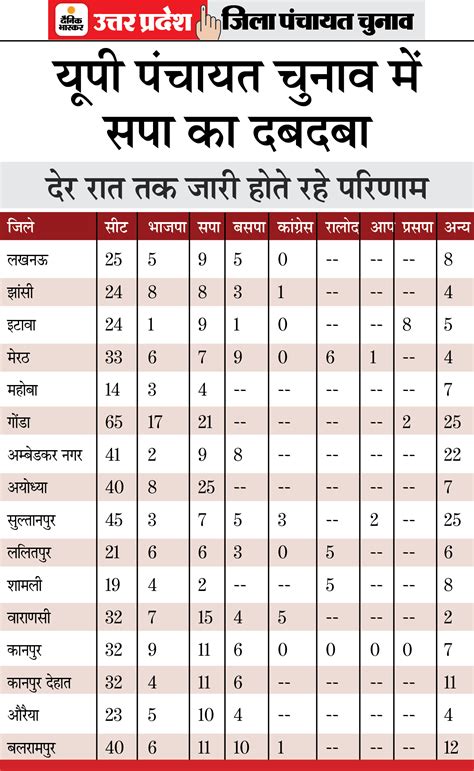 दैनिक भास्कर उत्तर प्रदेश जिला पंचायत चुनाव

यूपी पंचायत चुनाव में सपा का दबदबा

देर रात तक जारी होते रहे परिणाम

| जिले | सीट | भाजपा | सपा | बसपा | कांग्रेस | रालोद | आप | प्रसपा | अन्य |
|---|---|---|---|---|---|---|---|---|---|
| लखनऊ | 25 | 5 | 9 | 5 | 0 | -- | -- | -- | 8 |
| झांसी | 24 | 8 | 8 | 3 | 1 | -- | -- | -- | 4 |
| इटावा | 24 | 1 | 9 | 1 | 0 | -- | -- | 8 | 5 |
| मेरठ | 33 | 6 | 7 | 9 | 0 | 6 | 1 | -- | 4 |
| महोबा | 14 | 3 | 4 | -- | -- | -- | -- | -- | 7 |
| गोंडा | 65 | 17 | 21 | -- | -- | -- | -- | 2 | 25 |
| अम्बेडकर नगर | 41 | 2 | 9 | 8 | -- | -- | -- | -- | 22 |
| अयोध्या | 40 | 8 | 25 | -- | -- | -- | -- | -- | 7 |
| सुल्तानपुर | 45 | 3 | 7 | 5 | 3 | -- | 2 | -- | 25 |
| ललितपुर | 21 | 6 | 6 | 3 | 0 | 5 | -- | -- | 6 |
| शामली | 19 | 4 | 2 | -- | -- | 5 | -- | -- | 8 |
| वाराणसी | 32 | 7 | 15 | 4 | 5 | -- | -- | -- | 2 |
| कानपुर | 32 | 9 | 11 | 6 | 0 | 0 | 0 | 0 | 7 |
| कानपुर देहात | 32 | 4 | 11 | 6 | -- | -- | -- | -- | 11 |
| औरैया | 23 | 5 | 10 | 4 | -- | -- | -- | -- | 4 |
| बलरामपुर | 40 | 6 | 11 | 10 | 1 | -- | -- | -- | 12 |